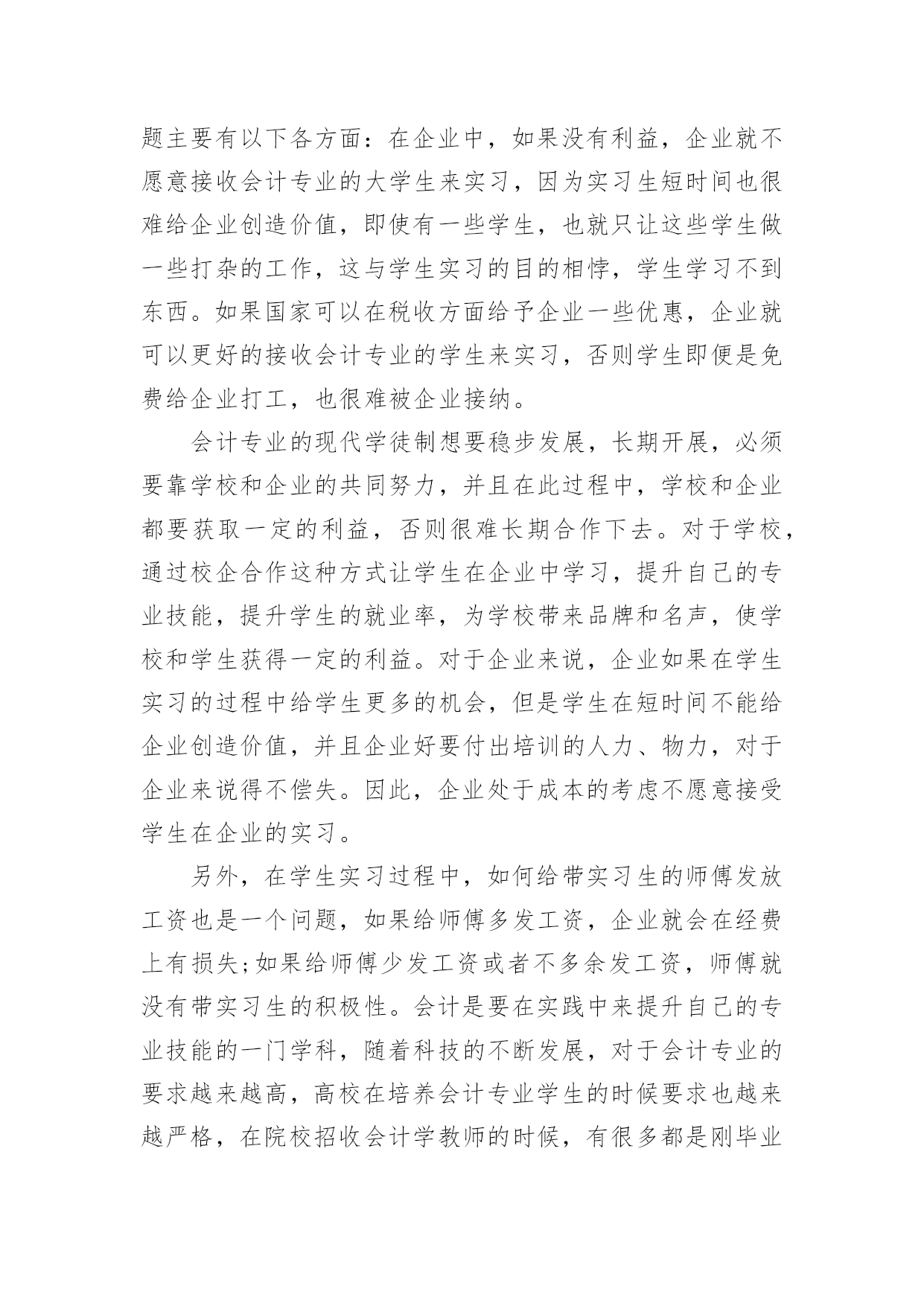 题主要有以下各方面：在企业中，如果没有利益，企业就不愿意接收会计专业的大学生来实习，因为实习生短时间也很难给企业创造价值，即使有一些学生，也就只让这些学生做一些打杂的工作，这与学生实习的目的相悖，学生学习不到东西。如果国家可以在税收方面给予企业一些优惠，企业就可以更好的接收会计专业的学生来实习，否则学生即便是免费给企业打工，也很难被企业接纳。

会计专业的现代学徒制想要稳步发展，长期开展，必须要靠学校和企业的共同努力，并且在此过程中，学校和企业都要获取一定的利益，否则很难长期合作下去。对于学校，通过校企合作这种方式让学生在企业中学习，提升自己的专业技能，提升学生的就业率，为学校带来品牌和名声，使学校和学生获得一定的利益。对于企业来说，企业如果在学生实习的过程中给学生更多的机会，但是学生在短时间不能给企业创造价值，并且企业好要付出培训的人力、物力，对于企业来说得不偿失。因此，企业处于成本的考虑不愿意接受学生在企业的实习。

另外，在学生实习过程中，如何给带实习生的师傅发放工资也是一个问题，如果给师傅多发工资，企业就会在经费上有损失;如果给师傅少发工资或者不多余发工资，师傅就没有带实习生的积极性。会计是要在实践中来提升自己的专业技能的一门学科，随着科技的不断发展，对于会计专业的要求越来越高，高校在培养会计专业学生的时候要求也越来越严格，在院校招收会计学教师的时候，有很多都是刚毕业